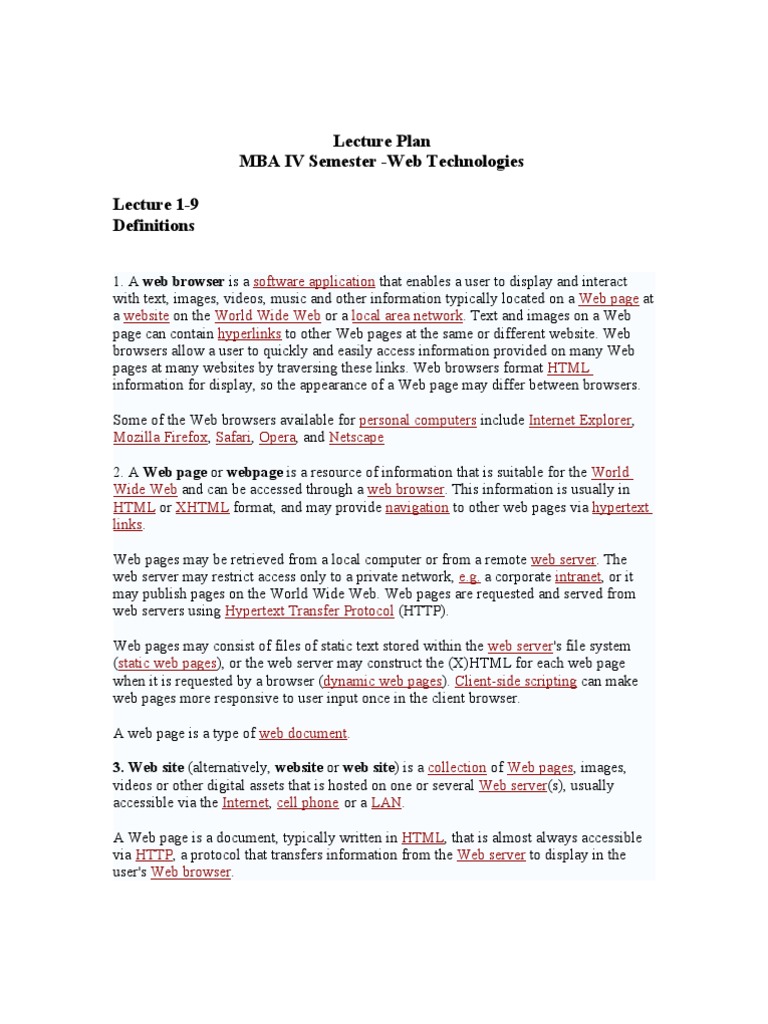 Lecture Plan
MBA IV Semester -Web Technologies

Lecture 1-9
Definitions

1. A web browser is a software application that enables a user to display and interact with text, images, videos, music and other information typically located on a Web page at a website on the World Wide Web or a local area network. Text and images on a Web page can contain hyperlinks to other Web pages at the same or different website. Web browsers allow a user to quickly and easily access information provided on many Web pages at many websites by traversing these links. Web browsers format HTML information for display, so the appearance of a Web page may differ between browsers.

Some of the Web browsers available for personal computers include Internet Explorer, Mozilla Firefox, Safari, Opera, and Netscape

2. A Web page or webpage is a resource of information that is suitable for the World Wide Web and can be accessed through a web browser. This information is usually in HTML or XHTML format, and may provide navigation to other web pages via hypertext links.

Web pages may be retrieved from a local computer or from a remote web server. The web server may restrict access only to a private network, e.g. a corporate intranet, or it may publish pages on the World Wide Web. Web pages are requested and served from web servers using Hypertext Transfer Protocol (HTTP).

Web pages may consist of files of static text stored within the web server's file system (static web pages), or the web server may construct the (X)HTML for each web page when it is requested by a browser (dynamic web pages). Client-side scripting can make web pages more responsive to user input once in the client browser.

A web page is a type of web document.

3. Web site (alternatively, website or web site) is a collection of Web pages, images, videos or other digital assets that is hosted on one or several Web server(s), usually accessible via the Internet, cell phone or a LAN.

A Web page is a document, typically written in HTML, that is almost always accessible via HTTP, a protocol that transfers information from the Web server to display in the user's Web browser.